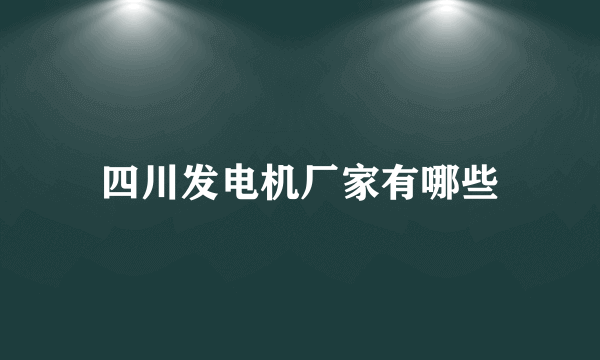 四川发电机厂家有哪些